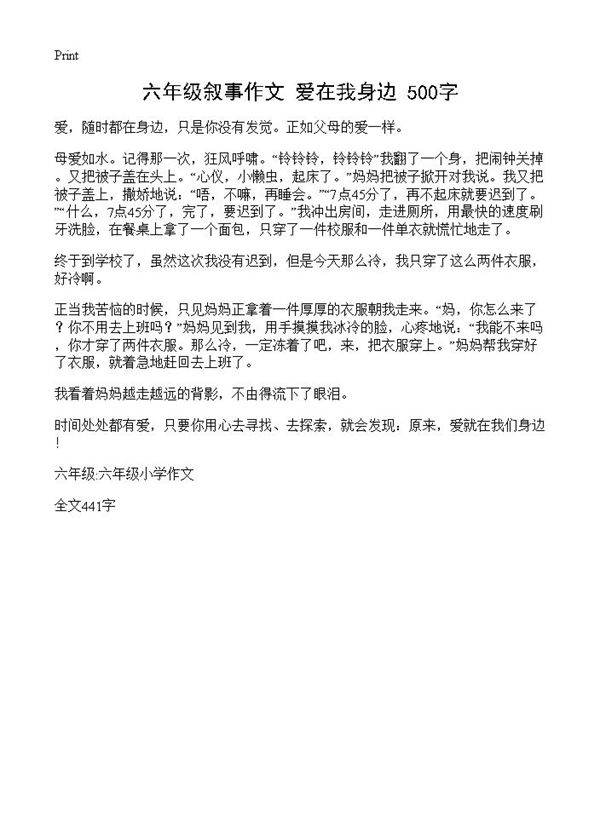 Print

六年级叙事作文 爱在我身边 500字

爱，随时都在身边，只是你没有发觉。正如父母的爱一样。

母爱如水。记得那一次，狂风呼啸。“铃铃铃，铃铃铃”我翻了一个身，把闹钟关掉。又把被子盖在头上。“心仪，小懒虫，起床了。”妈妈把被子掀开对我说。我又把被子盖上，撒娇地说：“唔，不嘛，再睡会。”“7点45分了，再不起床就要迟到了。”“什么，7点45分了，完了，要迟到了。”我冲出房间，走进厕所，用最快的速度刷牙洗脸，在餐桌上拿了一个面包，只穿了一件校服和一件单衣就慌忙地走了。

终于到学校了，虽然这次我没有迟到，但是今天那么冷，我只穿了这么两件衣服，好冷啊。

正当我苦恼的时候，只见妈妈正拿着一件厚厚的衣服朝我走来。“妈，你怎么来了？你不用去上班吗？”妈妈见到我，用手摸摸我冰冷的脸，心疼地说：“我能不来吗，你才穿了两件衣服。那么冷，一定冻着了吧，来，把衣服穿上。”妈妈帮我穿好了衣服，就着急地赶回去上班了。

我看着妈妈越走越远的背影，不由得流下了眼泪。

时间处处都有爱，只要你用心去寻找、去探索，就会发现：原来，爱就在我们身边！

六年级:六年级小学作文

全文441字